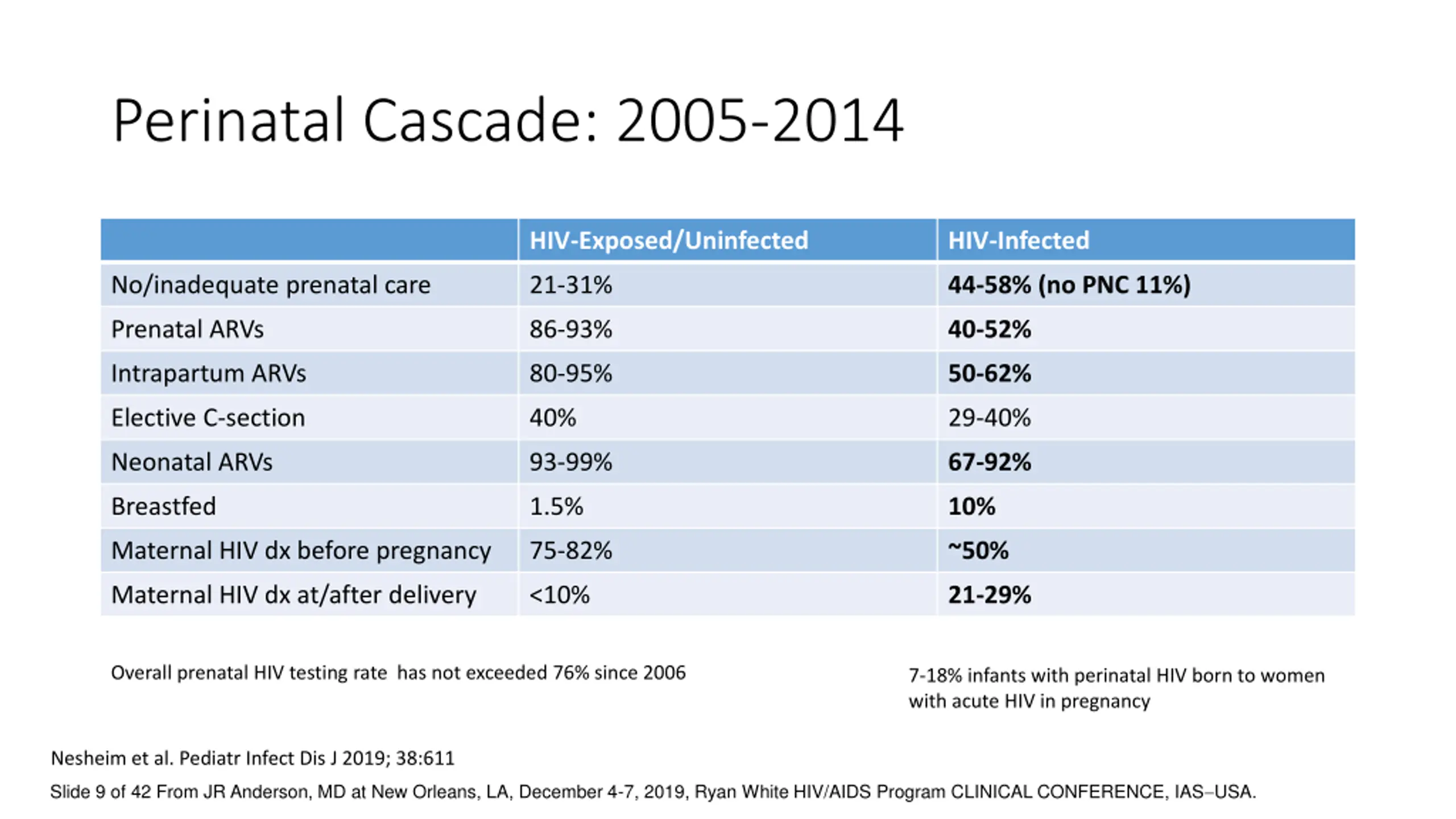 Perinatal Cascade: 2005-2014

| | HIV-Exposed/Uninfected | HIV-Infected |
|---|---|---|
| No/inadequate prenatal care | 21-31% | 44-58% (no PNC 11%) |
| Prenatal ARVs | 86-93% | 40-52% |
| Intrapartum ARVs | 80-95% | 50-62% |
| Elective C-section | 40% | 29-40% |
| Neonatal ARVs | 93-99% | 67-92% |
| Breastfed | 1.5% | 10% |
| Maternal HIV dx before pregnancy | 75-82% | ~50% |
| Maternal HIV dx at/after delivery | <10% | 21-29% |

Overall prenatal HIV testing rate has not exceeded 76% since 2006

7-18% infants with perinatal HIV born to women with acute HIV in pregnancy

Nesheim et al. Pediatr Infect Dis J 2019; 38:611

Slide 9 of 42 From JR Anderson, MD at New Orleans, LA, December 4-7, 2019, Ryan White HIV/AIDS Program CLINICAL CONFERENCE, IAS–USA.